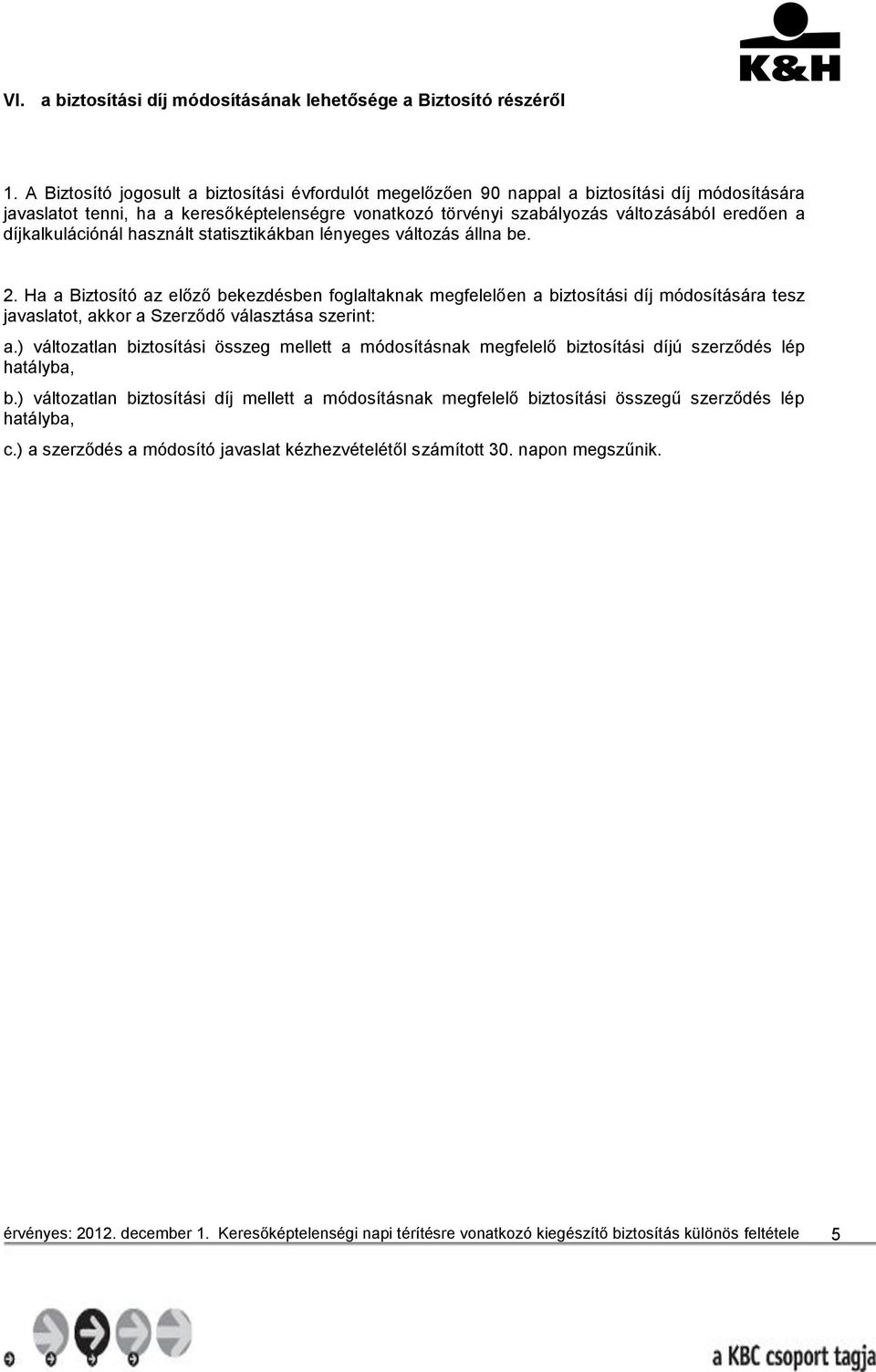 K&H

VI. a biztosítási díj módosításának lehetősége a Biztosító részéről

1. A Biztosító jogosult a biztosítási évfordulót megelőzően 90 nappal a biztosítási díj módosítására javaslatot tenni, ha a keresőképtelenségre vonatkozó törvényi szabályozás változásából eredően a díjkalkulációnál használt statisztikákban lényeges változás állna be.

2. Ha a Biztosító az előző bekezdésben foglaltaknak megfelelően a biztosítási díj módosítására tesz javaslatot, akkor a Szerződő választása szerint:

a.) változatlan biztosítási összeg mellett a módosításnak megfelelő biztosítási díjú szerződés lép hatályba,

b.) változatlan biztosítási díj mellett a módosításnak megfelelő biztosítási összegű szerződés lép hatályba,

c.) a szerződés a módosító javaslat kézhezvételétől számított 30. napon megszűnik.

érvényes: 2012. december 1. Keresőképtelenségi napi térítésre vonatkozó kiegészítő biztosítás különös feltétele 5

a KBC csoport tagja